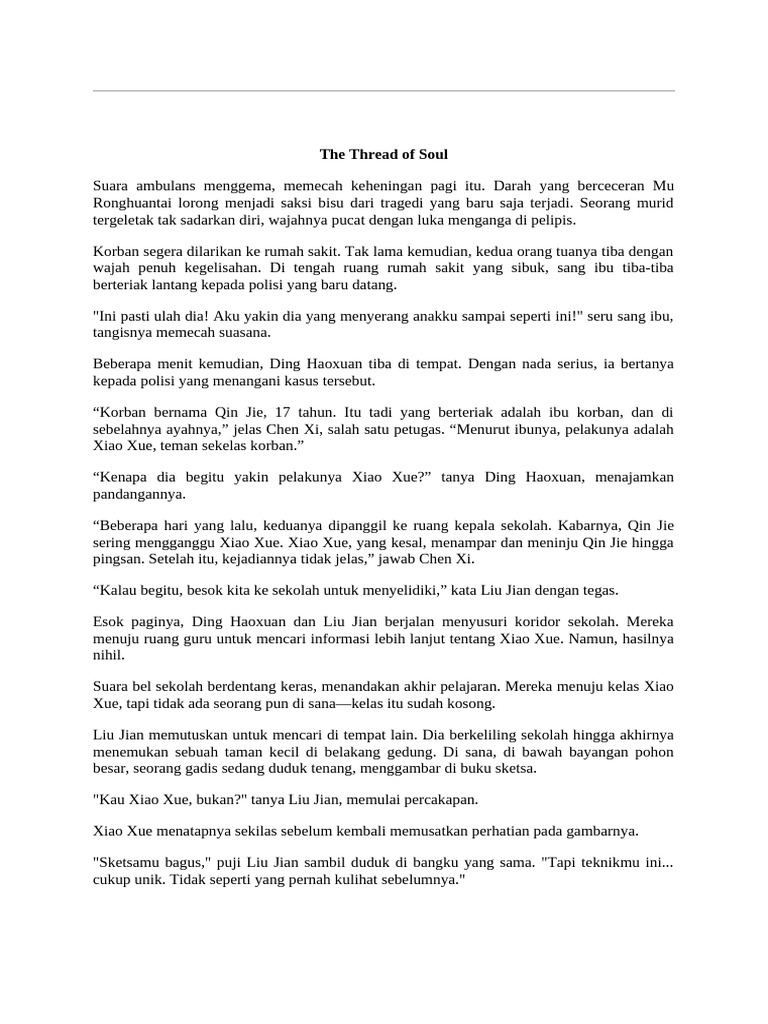 The Thread of Soul

Suara ambulans menggema, memecah keheningan pagi itu. Darah yang berceceran Mu Ronghuantai lorong menjadi saksi bisu dari tragedi yang baru saja terjadi. Seorang murid tergeletak tak sadarkan diri, wajahnya pucat dengan luka menganga di pelipis.

Korban segera dilarikan ke rumah sakit. Tak lama kemudian, kedua orang tuanya tiba dengan wajah penuh kegelisahan. Di tengah ruang rumah sakit yang sibuk, sang ibu tiba-tiba berteriak lantang kepada polisi yang baru datang.

"Ini pasti ulah dia! Aku yakin dia yang menyerang anakku sampai seperti ini!" seru sang ibu, tangisnya memecah suasana.

Beberapa menit kemudian, Ding Haoxuan tiba di tempat. Dengan nada serius, ia bertanya kepada polisi yang menangani kasus tersebut.

“Korban bernama Qin Jie, 17 tahun. Itu tadi yang berteriak adalah ibu korban, dan di sebelahnya ayahnya,” jelas Chen Xi, salah satu petugas. “Menurut ibunya, pelakunya adalah Xiao Xue, teman sekelas korban.”

“Kenapa dia begitu yakin pelakunya Xiao Xue?” tanya Ding Haoxuan, menajamkan pandangannya.

“Beberapa hari yang lalu, keduanya dipanggil ke ruang kepala sekolah. Kabarnya, Qin Jie sering mengganggu Xiao Xue. Xiao Xue, yang kesal, menampar dan meninju Qin Jie hingga pingsan. Setelah itu, kejadiannya tidak jelas,” jawab Chen Xi.

“Kalau begitu, besok kita ke sekolah untuk menyelidiki,” kata Liu Jian dengan tegas.

Esok paginya, Ding Haoxuan dan Liu Jian berjalan menyusuri koridor sekolah. Mereka menuju ruang guru untuk mencari informasi lebih lanjut tentang Xiao Xue. Namun, hasilnya nihil.

Suara bel sekolah berdentang keras, menandakan akhir pelajaran. Mereka menuju kelas Xiao Xue, tapi tidak ada seorang pun di sana—kelas itu sudah kosong.

Liu Jian memutuskan untuk mencari di tempat lain. Dia berkeliling sekolah hingga akhirnya menemukan sebuah taman kecil di belakang gedung. Di sana, di bawah bayangan pohon besar, seorang gadis sedang duduk tenang, menggambar di buku sketsa.

"Kau Xiao Xue, bukan?" tanya Liu Jian, memulai percakapan.

Xiao Xue menatapnya sekilas sebelum kembali memusatkan perhatian pada gambarnya.

"Sketsamu bagus," puji Liu Jian sambil duduk di bangku yang sama. "Tapi teknikmu ini... cukup unik. Tidak seperti yang pernah kulihat sebelumnya."